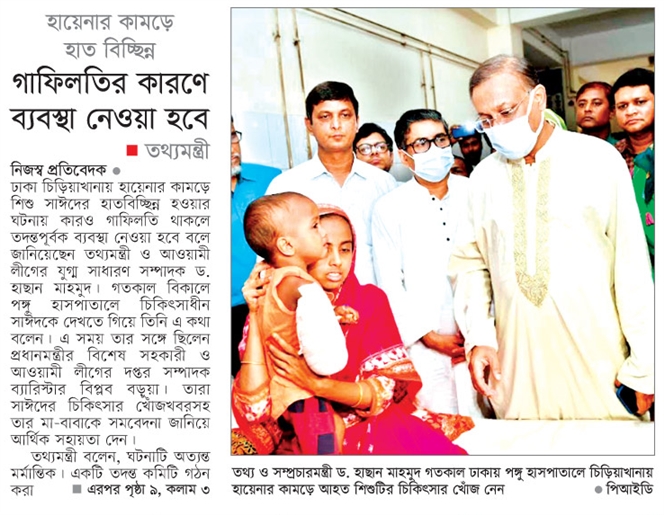 হায়েনার কামড়ে
হাত বিচ্ছিন্ন

গাফিলতির কারণে ব্যবস্থা নেওয়া হবে

■ তথ্যমন্ত্রী

নিজস্ব প্রতিবেদক ●
ঢাকা চিড়িয়াখানায় হায়েনার কামড়ে শিশু সাঈদের হাতবিচ্ছিন্ন হওয়ার ঘটনায় কারও গাফিলতি থাকলে তদন্তপূর্বক ব্যবস্থা নেওয়া হবে বলে জানিয়েছেন তথ্যমন্ত্রী ও আওয়ামী লীগের যুগ্ম সাধারণ সম্পাদক ড. হাছান মাহমুদ। গতকাল বিকালে পঙ্গু হাসপাতালে চিকিৎসাধীন সাঈদকে দেখতে গিয়ে তিনি এ কথা বলেন। এ সময় তার সঙ্গে ছিলেন প্রধানমন্ত্রীর বিশেষ সহকারী ও আওয়ামী লীগের দপ্তর সম্পাদক ব্যারিস্টার বিপ্লব বড়ুয়া। তারা সাঈদের চিকিৎসার খোঁজখবরসহ তার মা-বাবাকে সমবেদনা জানিয়ে আর্থিক সহায়তা দেন।

তথ্যমন্ত্রী বলেন, ঘটনাটি অত্যন্ত মর্মান্তিক। একটি তদন্ত কমিটি গঠন করা ■ এরপর পৃষ্ঠা ৯, কলাম ৩

তথ্য ও সম্প্রচারমন্ত্রী ড. হাছান মাহমুদ গতকাল ঢাকায় পঙ্গু হাসপাতালে চিড়িয়াখানায় হায়েনার কামড়ে আহত শিশুটির চিকিৎসার খোঁজ নেন ● পিআইডি